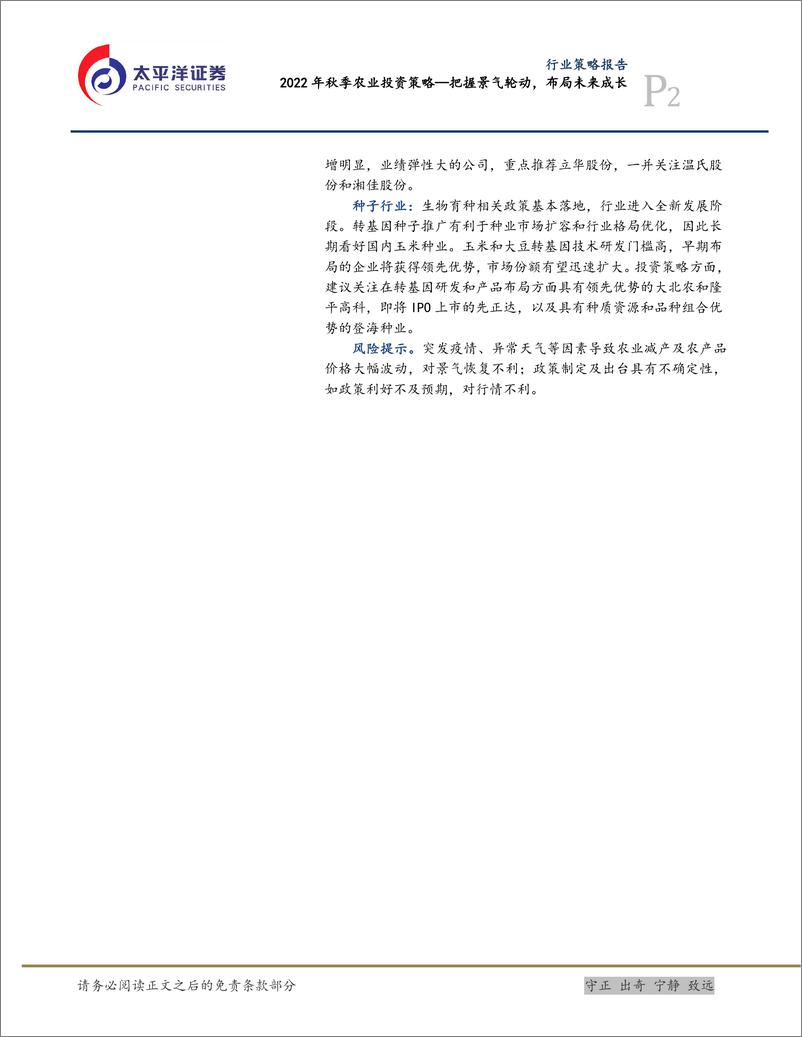 太平洋证券
PACIFIC SECURITIES

行业策略报告
2022 年秋季农业投资策略—把握景气轮动，布局未来成长
P2

增明显，业绩弹性大的公司，重点推荐立华股份，一并关注温氏股份和湘佳股份。

种子行业：生物育种相关政策基本落地，行业进入全新发展阶段。转基因种子推广有利于种业市场扩容和行业格局优化，因此长期看好国内玉米种业。玉米和大豆转基因技术研发门槛高，早期布局的企业将获得领先优势，市场份额有望迅速扩大。投资策略方面，建议关注在转基因研发和产品布局方面具有领先优势的大北农和隆平高科，即将 IPO 上市的先正达，以及具有种质资源和品种组合优势的登海种业。

风险提示。突发疫情、异常天气等因素导致农业减产及农产品价格大幅波动，对景气恢复不利；政策制定及出台具有不确定性，如政策利好不及预期，对行情不利。

请务必阅读正文之后的免责条款部分

守正 出奇 宁静 致远